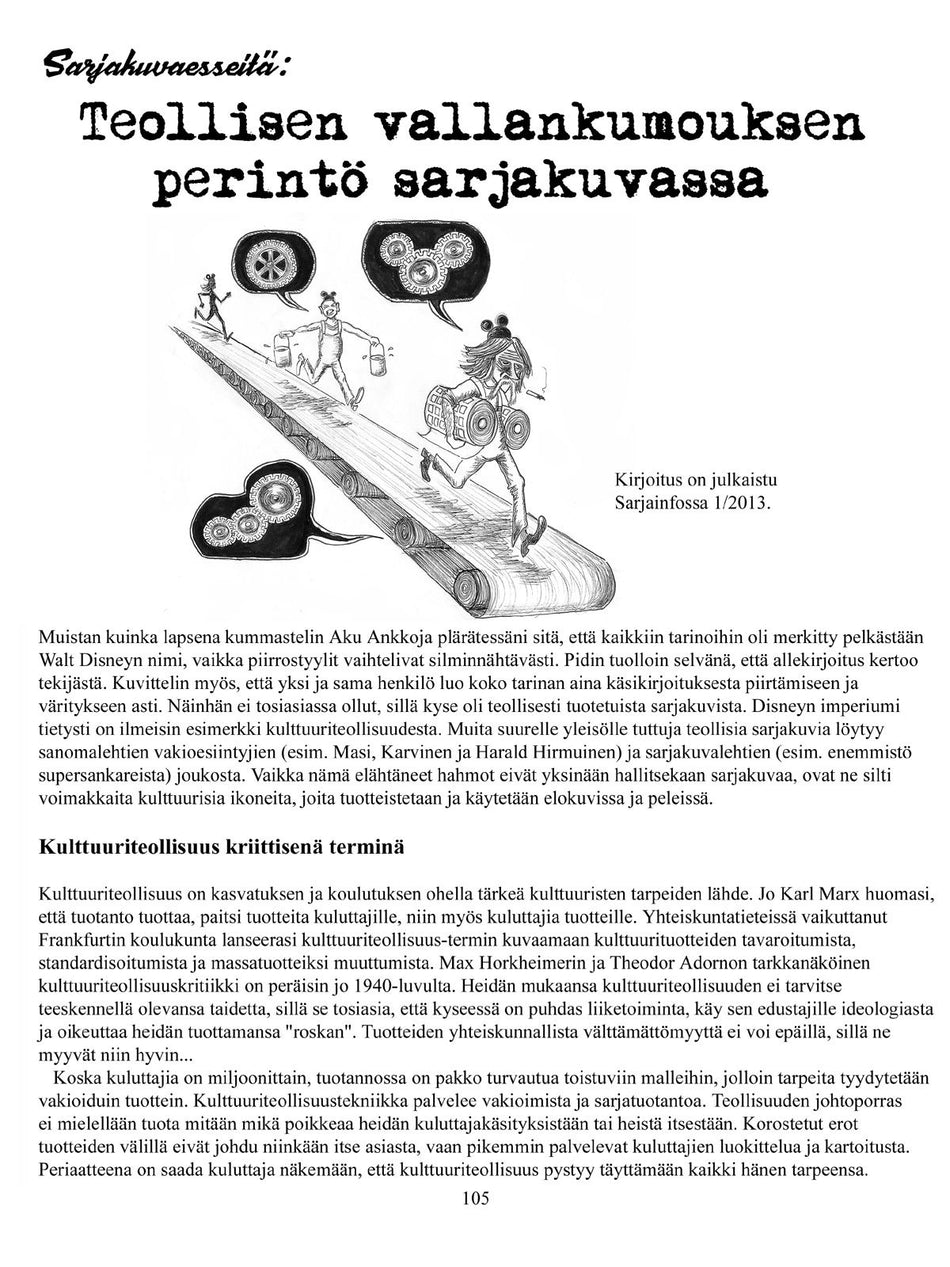 Sarjakuvaesseitä:

Teollisen vallankumouksen perintö sarjakuvassa

Kirjoitus on julkaistu Sarjainfossa 1/2013.

Muistan kuinka lapsena kummastelin Aku Ankkoja plärätessäni sitä, että kaikkiin tarinoihin oli merkitty pelkästään Walt Disneyn nimi, vaikka piirrostyylit vaihtelivat silminnähtävästi. Pidin tuolloin selvänä, että allekirjoitus kertoo tekijästä. Kuvittelin myös, että yksi ja sama henkilö luo koko tarinan aina käsikirjoituksesta piirtämiseen ja väritykseen asti. Näinhän ei tosiasiassa ollut, sillä kyse oli teollisesti tuotetuista sarjakuvista. Disneyn imperiumi tietysti on ilmeisin esimerkki kulttuuriteollisuudesta. Muita suurelle yleisölle tuttuja teollisia sarjakuvia löytyy sanomalehtien vakioesiintyjien (esim. Masi, Karvinen ja Harald Hirmuinen) ja sarjakuvalehtien (esim. enemmistö supersankareista) joukosta. Vaikka nämä elähtäneet hahmot eivät yksinään hallitsekaan sarjakuvaa, ovat ne silti voimakkaita kulttuurisia ikoneita, joita tuotteistetaan ja käytetään elokuvissa ja peleissä.

Kulttuuriteollisuus kriittisenä terminä

Kulttuuriteollisuus on kasvatuksen ja koulutuksen ohella tärkeä kulttuuristen tarpeiden lähde. Jo Karl Marx huomasi, että tuotanto tuottaa, paitsi tuotteita kuluttajille, niin myös kuluttajia tuotteille. Yhteiskuntatieteissä vaikuttanut Frankfurtin koulukunta lanseerasi kulttuuriteollisuus-termin kuvaamaan kulttuurituotteiden tavaroitumista, standardisoitumista ja massatuotteiksi muuttumista. Max Horkheimerin ja Theodor Adornon tarkkanäköinen kulttuuriteollisuuskritiikki on peräisin jo 1940-luvulta. Heidän mukaansa kulttuuriteollisuuden ei tarvitse teeskennellä olevansa taidetta, sillä se tosiasia, että kyseessä on puhdas liiketoiminta, käy sen edustajille ideologiasta ja oikeuttaa heidän tuottamansa "roskan". Tuotteiden yhteiskunnallista välttämättömyyttä ei voi epäillä, sillä ne myyvät niin hyvin...

Koska kuluttajia on miljoonittain, tuotannossa on pakko turvautua toistuviin malleihin, jolloin tarpeita tyydytetään vakioiduin tuottein. Kulttuuriteollisuustekniikka palvelee vakioimista ja sarjatuotantoa. Teollisuuden johtoporras ei mielellään tuota mitään mikä poikkeaa heidän kuluttajakäsityksistään tai heistä itsestään. Korostetut erot tuotteiden välillä eivät johdu niinkään itse asiasta, vaan pikemmin palvelevat kuluttajien luokittelua ja kartoitusta. Periaatteena on saada kuluttaja näkemään, että kulttuuriteollisuus pystyy täyttämään kaikki hänen tarpeensa.

105